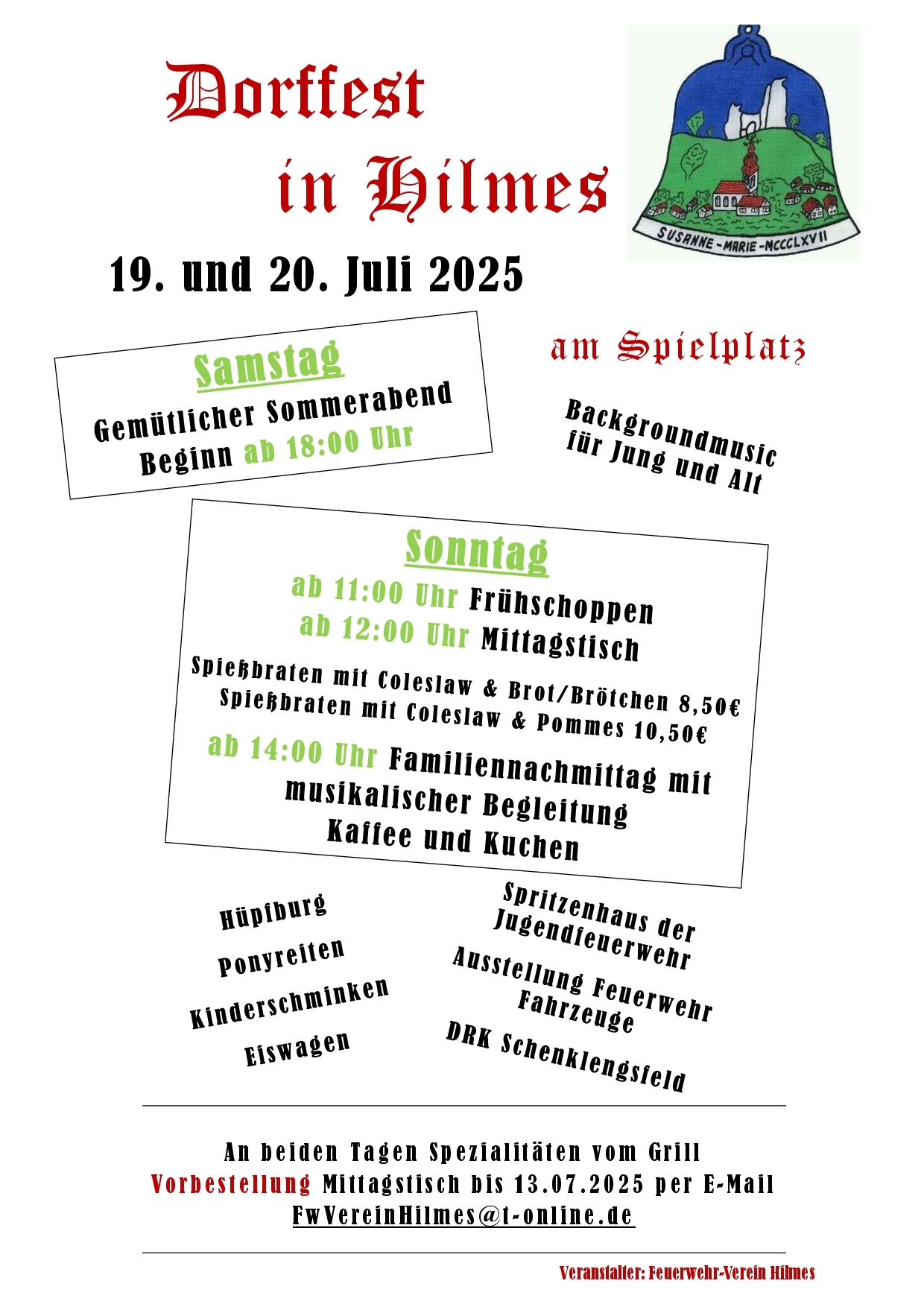 Dorffest in Hilmes

SUSANNE - MARIE - MCCCLXVII

19. und 20. Juli 2025

Samstag
Gemütlicher Sommerabend
Beginn ab 18:00 Uhr

am Spielplatz

Backgroundmusic für Jung und Alt

Sonntag
ab 11:00 Uhr Frühschoppen
ab 12:00 Uhr Mittagstisch
Spießbraten mit Coleslaw & Brot/Brötchen 8,50€
Spießbraten mit Coleslaw & Pommes 10,50€
ab 14:00 Uhr Familiennachmittag mit musikalischer Begleitung
Kaffee und Kuchen

Hüpfburg
Ponyreiten
Kinderschminken
Eiswagen

Spritzenhaus der Jugendfeuerwehr
Ausstellung Feuerwehr Fahrzeuge
DRK Schenklengsfeld

An beiden Tagen Spezialitäten vom Grill
Vorbestellung Mittagstisch bis 13.07.2025 per E-Mail
FwVereinHilmes@t-online.de

Veranstalter: Feuerwehr-Verein Hilmes